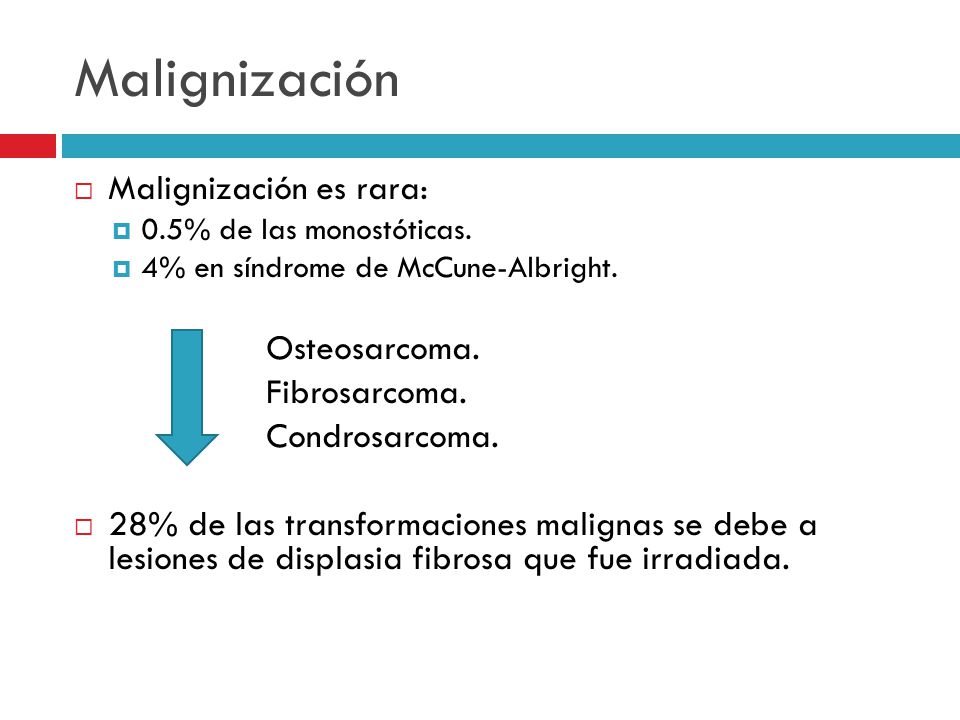 Malignización

Malignización es rara:
0.5% de las monostóticas.
4% en síndrome de McCune-Albright.

Osteosarcoma.
Fibrosarcoma.
Condrosarcoma.

28% de las transformaciones malignas se debe a lesiones de displasia fibrosa que fue irradiada.